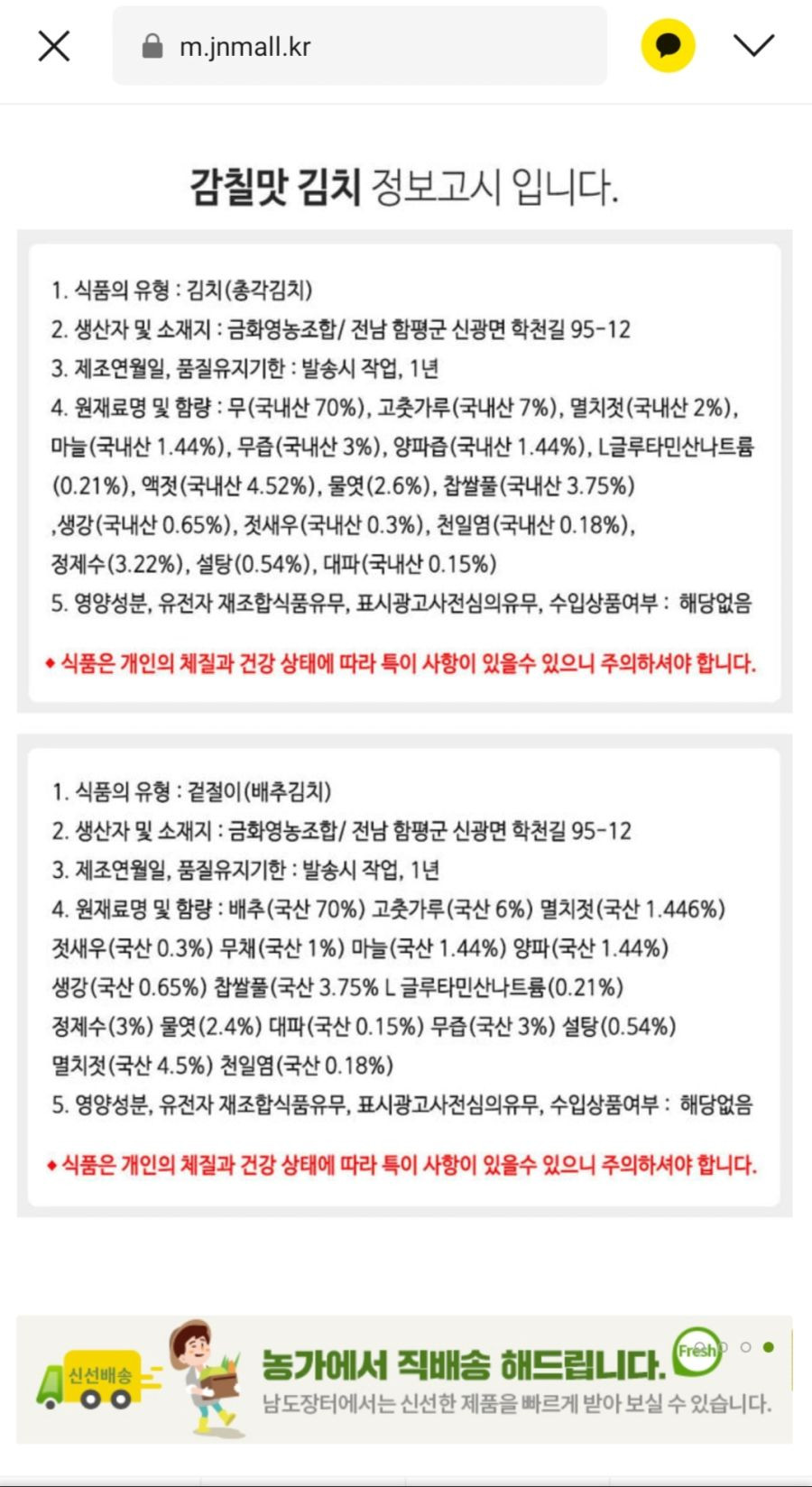 m.jnmall.kr

감칠맛 김치 정보고시 입니다.

1. 식품의 유형 : 김치(총각김치)
2. 생산자 및 소재지 : 금화영농조합/ 전남 함평군 신광면 학천길 95-12
3. 제조연월일, 품질유지기한 : 발송시 작업, 1년
4. 원재료명 및 함량 : 무(국내산 70%), 고춧가루(국내산 7%), 멸치젓(국내산 2%), 마늘(국내산 1.44%), 무즙(국내산 3%), 양파즙(국내산 1.44%), L글루타민산나트륨(0.21%), 액젓(국내산 4.52%), 물엿(2.6%), 찹쌀풀(국내산 3.75%) ,생강(국내산 0.65%), 젓새우(국내산 0.3%), 천일염(국내산 0.18%), 정제수(3.22%), 설탕(0.54%), 대파(국내산 0.15%)
5. 영양성분, 유전자 재조합식품유무, 표시광고사전심의유무, 수입상품여부 : 해당없음

◆ 식품은 개인의 체질과 건강 상태에 따라 특이 사항이 있을수 있으니 주의하셔야 합니다.

1. 식품의 유형 : 겉절이(배추김치)
2. 생산자 및 소재지 : 금화영농조합/ 전남 함평군 신광면 학천길 95-12
3. 제조연월일, 품질유지기한 : 발송시 작업, 1년
4. 원재료명 및 함량 : 배추(국산 70%) 고춧가루(국산 6%) 멸치젓(국산 1.446%) 젓새우(국산 0.3%) 무채(국산 1%) 마늘(국산 1.44%) 양파(국산 1.44%) 생강(국산 0.65%) 찹쌀풀(국산 3.75% L 글루타민산나트륨(0.21%) 정제수(3%) 물엿(2.4%) 대파(국산 0.15%) 무즙(국산 3%) 설탕(0.54%) 멸치젓(국산 4.5%) 천일염(국산 0.18%)
5. 영양성분, 유전자 재조합식품유무, 표시광고사전심의유무, 수입상품여부 : 해당없음

◆ 식품은 개인의 체질과 건강 상태에 따라 특이 사항이 있을수 있으니 주의하셔야 합니다.

신선배송
농가에서 직배송 해드립니다.
Fresh
남도장터에서는 신선한 제품을 빠르게 받아 보실 수 있습니다.